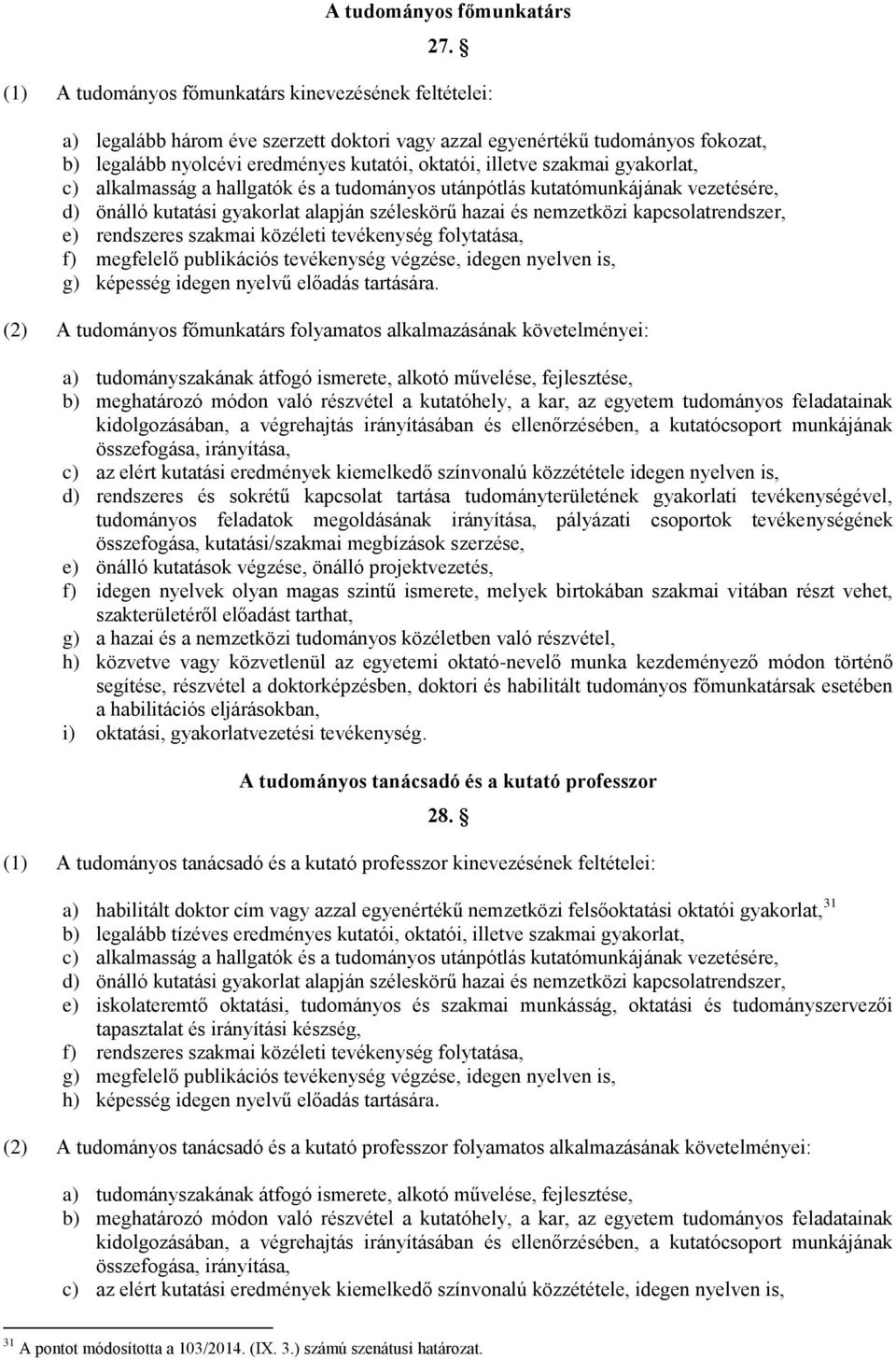 A tudományos főmunkatárs

27. §

(1) A tudományos főmunkatárs kinevezésének feltételei:

a) legalább három éve szerzett doktori vagy azzal egyenértékű tudományos fokozat,
b) legalább nyolcévi eredményes kutatói, oktatói, illetve szakmai gyakorlat,
c) alkalmasság a hallgatók és a tudományos utánpótlás kutatómunkájának vezetésére,
d) önálló kutatási gyakorlat alapján széleskörű hazai és nemzetközi kapcsolatrendszer,
e) rendszeres szakmai közéleti tevékenység folytatása,
f) megfelelő publikációs tevékenység végzése, idegen nyelven is,
g) képesség idegen nyelvű előadás tartására.

(2) A tudományos főmunkatárs folyamatos alkalmazásának követelményei:

a) tudományszakának átfogó ismerete, alkotó művelése, fejlesztése,
b) meghatározó módon való részvétel a kutatóhely, a kar, az egyetem tudományos feladatainak kidolgozásában, a végrehajtás irányításában és ellenőrzésében, a kutatócsoport munkájának összefogása, irányítása,
c) az elért kutatási eredmények kiemelkedő színvonalú közzététele idegen nyelven is,
d) rendszeres és sokrétű kapcsolat tartása tudományterületének gyakorlati tevékenységével, tudományos feladatok megoldásának irányítása, pályázati csoportok tevékenységének összefogása, kutatási/szakmai megbízások szerzése,
e) önálló kutatások végzése, önálló projektvezetés,
f) idegen nyelvek olyan magas szintű ismerete, melyek birtokában szakmai vitában részt vehet, szakterületéről előadást tarthat,
g) a hazai és a nemzetközi tudományos közéletben való részvétel,
h) közvetve vagy közvetlenül az egyetemi oktató-nevelő munka kezdeményező módon történő segítése, részvétel a doktorképzésben, doktori és habilitált tudományos főmunkatársak esetében a habilitációs eljárásokban,
i) oktatási, gyakorlatvezetési tevékenység.

A tudományos tanácsadó és a kutató professzor

28. §

(1) A tudományos tanácsadó és a kutató professzor kinevezésének feltételei:

a) habilitált doktor cím vagy azzal egyenértékű nemzetközi felsőoktatási oktatói gyakorlat,$^{31}$
b) legalább tízéves eredményes kutatói, oktatói, illetve szakmai gyakorlat,
c) alkalmasság a hallgatók és a tudományos utánpótlás kutatómunkájának vezetésére,
d) önálló kutatási gyakorlat alapján széleskörű hazai és nemzetközi kapcsolatrendszer,
e) iskolateremtő oktatási, tudományos és szakmai munkásság, oktatási és tudományszervezői tapasztalat és irányítási készség,
f) rendszeres szakmai közéleti tevékenység folytatása,
g) megfelelő publikációs tevékenység végzése, idegen nyelven is,
h) képesség idegen nyelvű előadás tartására.

(2) A tudományos tanácsadó és a kutató professzor folyamatos alkalmazásának követelményei:

a) tudományszakának átfogó ismerete, alkotó művelése, fejlesztése,
b) meghatározó módon való részvétel a kutatóhely, a kar, az egyetem tudományos feladatainak kidolgozásában, a végrehajtás irányításában és ellenőrzésében, a kutatócsoport munkájának összefogása, irányítása,
c) az elért kutatási eredmények kiemelkedő színvonalú közzététele, idegen nyelven is,

$^{31}$ A pontot módosította a 103/2014. (IX. 3.) számú szenátusi határozat.